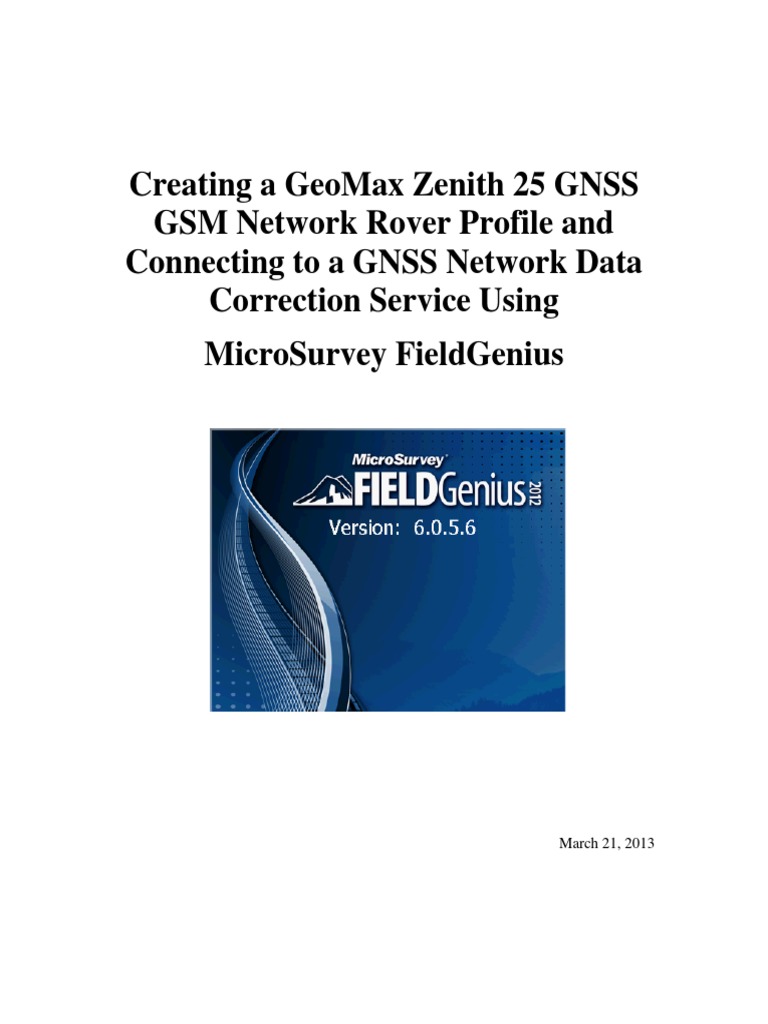 Creating a GeoMax Zenith 25 GNSS GSM Network Rover Profile and Connecting to a GNSS Network Data Correction Service Using

MicroSurvey FieldGenius

MicroSurvey

FIELDGenius 2012

Version: 6.0.5.6

March 21, 2013